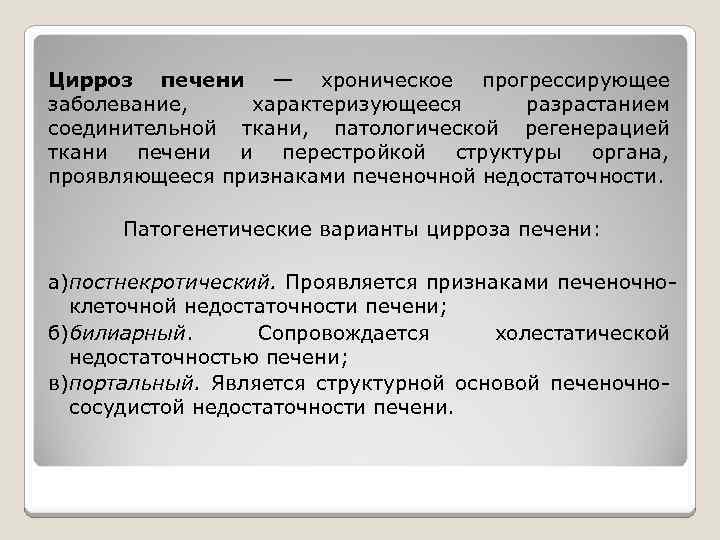 Цирроз печени — хроническое прогрессирующее заболевание, характеризующееся разрастанием соединительной ткани, патологической регенерацией ткани печени и перестройкой структуры органа, проявляющееся признаками печеночной недостаточности.

Патогенетические варианты цирроза печени:

а)постнекротический. Проявляется признаками печеночно-клеточной недостаточности печени;
б)билиарный. Сопровождается холестатической недостаточностью печени;
в)портальный. Является структурной основой печеночно-сосудистой недостаточности печени.